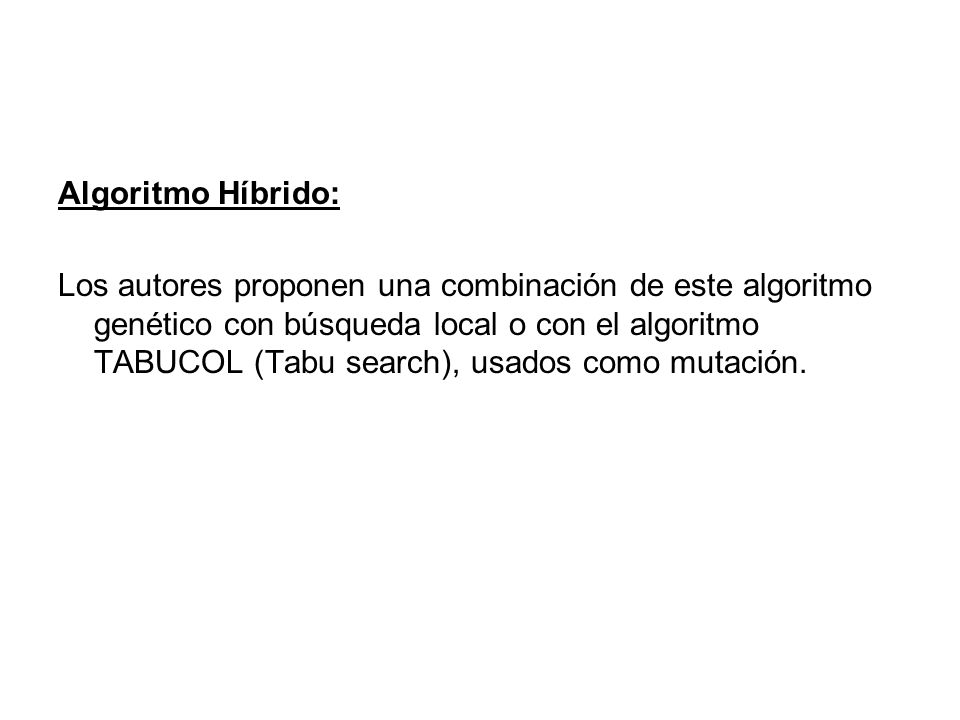 Algoritmo Híbrido:

Los autores proponen una combinación de este algoritmo genético con búsqueda local o con el algoritmo TABUCOL (Tabu search), usados como mutación.